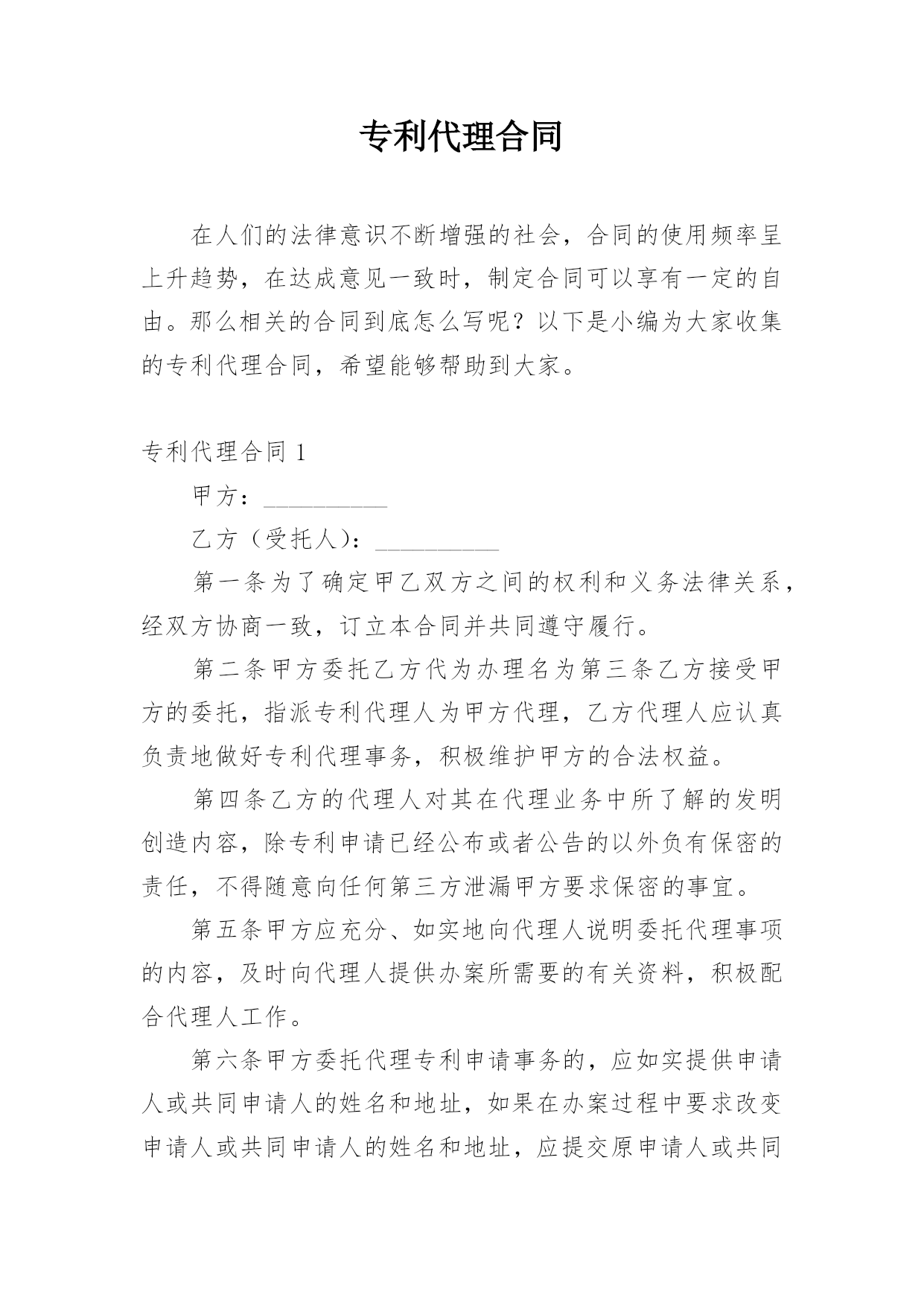 专利代理合同

在人们的法律意识不断增强的社会，合同的使用频率呈上升趋势，在达成意见一致时，制定合同可以享有一定的自由。那么相关的合同到底怎么写呢？以下是小编为大家收集的专利代理合同，希望能够帮助到大家。

专利代理合同 1

甲方：__________

乙方（受托人）：__________

第一条为了确定甲乙双方之间的权利和义务法律关系，经双方协商一致，订立本合同并共同遵守履行。

第二条甲方委托乙方代为办理名为第三条乙方接受甲方的委托，指派专利代理人为甲方代理，乙方代理人应认真负责地做好专利代理事务，积极维护甲方的合法权益。

第四条乙方的代理人对其在代理业务中所了解的发明创造内容，除专利申请已经公布或者公告的以外负有保密的责任，不得随意向任何第三方泄漏甲方要求保密的事宜。

第五条甲方应充分、如实地向代理人说明委托代理事项的内容，及时向代理人提供办案所需要的有关资料，积极配合代理人工作。

第六条甲方委托代理专利申请事务的，应如实提供申请人或共同申请人的姓名和地址，如果在办案过程中要求改变申请人或共同申请人的姓名和地址，应提交原申请人或共同